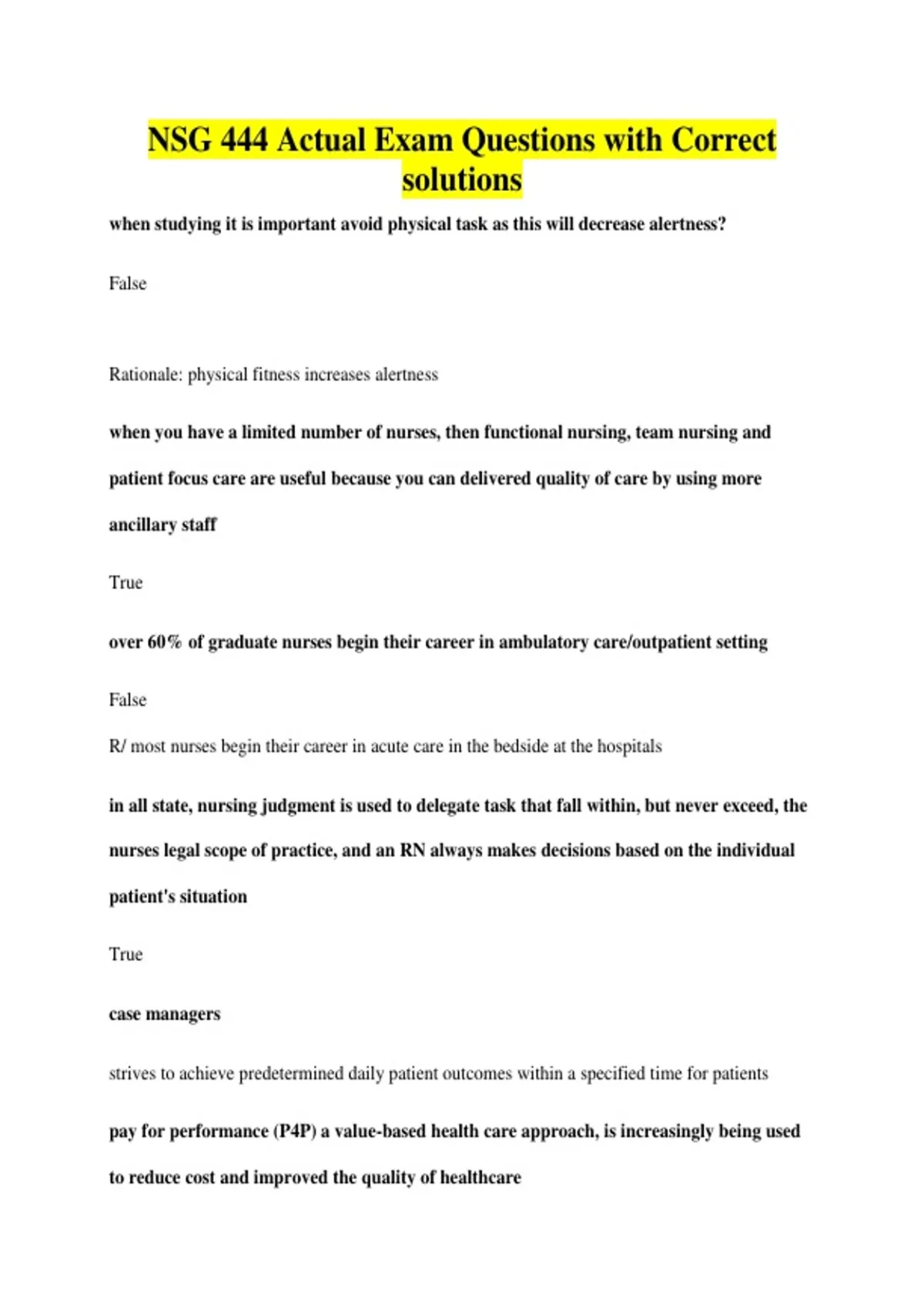 NSG 444 Actual Exam Questions with Correct solutions

when studying it is important avoid physical task as this will decrease alertness?

False

Rationale: physical fitness increases alertness

when you have a limited number of nurses, then functional nursing, team nursing and patient focus care are useful because you can delivered quality of care by using more ancillary staff

True

over 60% of graduate nurses begin their career in ambulatory care/outpatient setting

False

R/ most nurses begin their career in acute care in the bedside at the hospitals

in all state, nursing judgment is used to delegate task that fall within, but never exceed, the nurses legal scope of practice, and an RN always makes decisions based on the individual patient's situation

True

case managers

strives to achieve predetermined daily patient outcomes within a specified time for patients

pay for performance (P4P) a value-based health care approach, is increasingly being used to reduce cost and improved the quality of healthcare